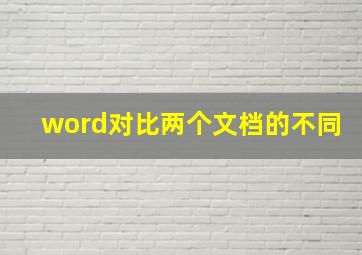 word对比两个文档的不同